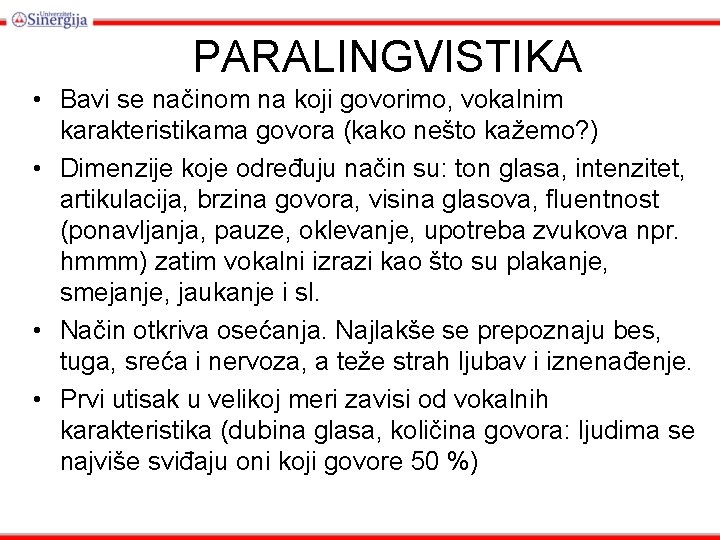 Univerzitet Sinergija

PARALINGVISTIKA

• Bavi se načinom na koji govorimo, vokalnim karakteristikama govora (kako nešto kažemo?)
• Dimenzije koje određuju način su: ton glasa, intenzitet, artikulacija, brzina govora, visina glasova, fluentnost (ponavljanja, pauze, oklevanje, upotreba zvukova npr. hmmm) zatim vokalni izrazi kao što su plakanje, smejanje, jaukanje i sl.
• Način otkriva osećanja. Najlakše se prepoznaju bes, tuga, sreća i nervoza, a teže strah ljubav i iznenađenje.
• Prvi utisak u velikoj meri zavisi od vokalnih karakteristika (dubina glasa, količina govora: ljudima se najviše sviđaju oni koji govore 50 %)